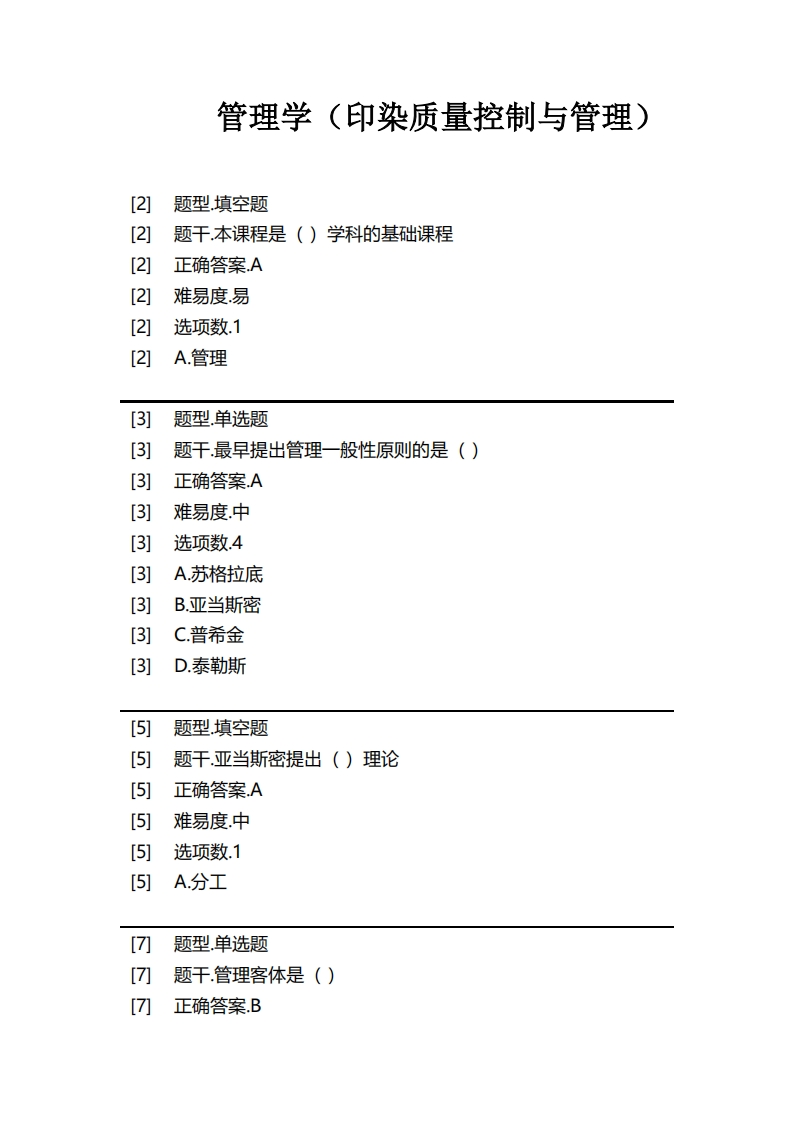 管理学（印染质量控制与管理）

[2] 题型.填空题
[2] 题干.本课程是（ ）学科的基础课程
[2] 正确答案.A
[2] 难易度.易
[2] 选项数.1
[2] A.管理

[3] 题型.单选题
[3] 题干.最早提出管理一般性原则的是（ ）
[3] 正确答案.A
[3] 难易度.中
[3] 选项数.4
[3] A.苏格拉底
[3] B.亚当斯密
[3] C.普希金
[3] D.泰勒斯

[5] 题型.填空题
[5] 题干.亚当斯密提出（ ）理论
[5] 正确答案.A
[5] 难易度.中
[5] 选项数.1
[5] A.分工

[7] 题型.单选题
[7] 题干.管理客体是（ ）
[7] 正确答案.B